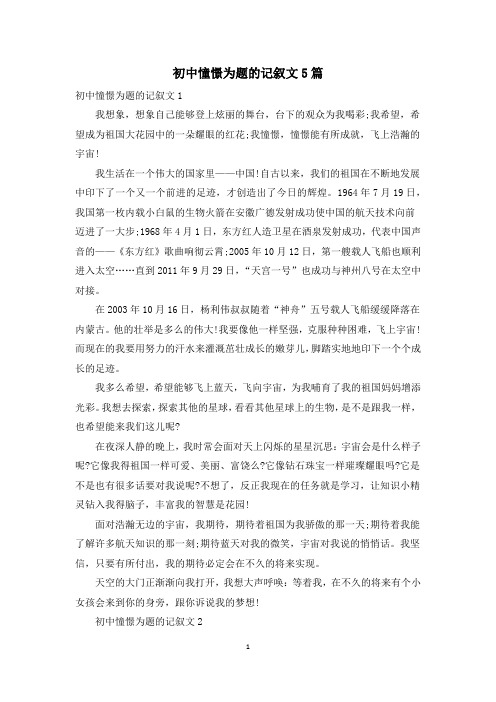 初中憧憬为题的记叙文5篇

初中憧憬为题的记叙文1

我想象，想象自己能够登上炫丽的舞台，台下的观众为我喝彩;我希望，希望成为祖国大花园中的一朵耀眼的红花;我憧憬，憧憬能有所成就，飞上浩瀚的宇宙!

我生活在一个伟大的国家里——中国!自古以来，我们的祖国在不断地发展中印下了一个又一个前进的足迹，才创造出了今日的辉煌。1964年7月19日，我国第一枚内载小白鼠的生物火箭在安徽广德发射成功使中国的航天技术向前迈进了一大步;1968年4月1日，东方红人造卫星在酒泉发射成功，代表中国声音的——《东方红》歌曲响彻云霄;2005年10月12日，第一艘载人飞船也顺利进入太空……直到2011年9月29日，“天宫一号”也成功与神州八号在太空中对接。

在2003年10月16日，杨利伟叔叔随着“神舟”五号载人飞船缓缓降落在内蒙古。他的壮举是多么的伟大!我要像他一样坚强，克服种种困难，飞上宇宙!而现在的我要用努力的汗水来灌溉茁壮成长的嫩芽儿，脚踏实地地印下一个个成长的足迹。

我多么希望，希望能够飞上蓝天，飞向宇宙，为我哺育了我的祖国妈妈增添光彩。我想去探索，探索其他的星球，看看其他星球上的生物，是不是跟我一样，也希望能来我们这儿呢?

在夜深人静的晚上，我时常会面对天上闪烁的星星沉思：宇宙会是什么样子呢?它像我得祖国一样可爱、美丽、富饶么?它像钻石珠宝一样璀璨耀眼吗?它是不是也有很多话要对我说呢?不想了，反正我现在的任务就是学习，让知识小精灵钻入我得脑子，丰富我的智慧是花园!

面对浩瀚无边的宇宙，我期待，期待着祖国为我骄傲的那一天;期待着我能了解许多航天知识的那一刻;期待蓝天对我的微笑，宇宙对我说的悄悄话。我坚信，只要有所付出，我的期待必定会在不久的将来实现。

天空的大门正渐渐向我打开，我想大声呼唤：等着我，在不久的将来有个小女孩会来到你的身旁，跟你诉说我的梦想!

初中憧憬为题的记叙文2

1